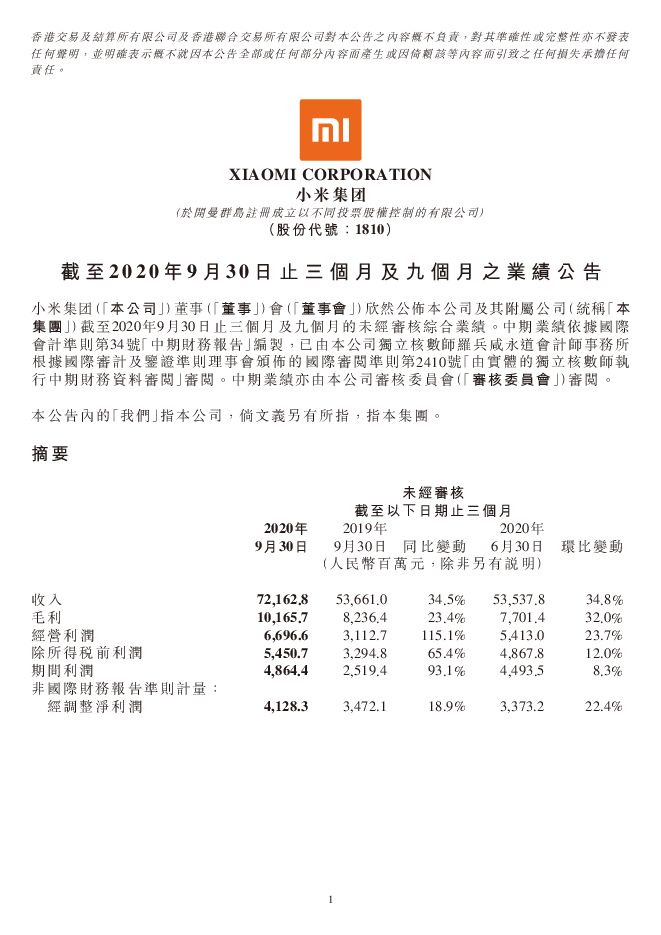 香港交易及結算所有限公司及香港聯合交易所有限公司對本公告之內容概不負責，對其準確性或完整性亦不發表任何聲明，並明確表示概不就因本公告全部或任何部分內容而產生或因倚賴該等內容而引致之任何損失承擔任何責任。

mi

XIAOMI CORPORATION
小米集团
(於開曼群島註冊成立以不同投票權控制的有限公司)
(股份代號：1810)

截至2020年9月30日止三個月及九個月之業績公告

小米集团(「本公司」)董事(「董事」)會(「董事會」)欣然公佈本公司及其附屬公司(統稱「本集團」)截至2020年9月30日止三個月及九個月的未經審核綜合業績。中期業績依據國際會計準則第34號「中期財務報告」編製，已由本公司獨立核數師羅兵咸永道會計師事務所根據國際審計及鑒證準則理事會頒佈的國際審閱準則第2410號「由實體的獨立核數師執行中期財務資料審閱」審閱。中期業績亦由本公司審核委員會(「審核委員會」)審閱。

本公告內的「我們」指本公司，倘文義另有所指，指本集團。

摘要

未經審核
截至以下日期止三個月

| | 2020年 9月30日 | 2019年 9月30日 | 同比變動 | 2020年 6月30日 | 環比變動 |
|---|---|---|---|---|---|
| | (人民幣百萬元，除非另有說明) | | | | |
| 收入 | 72,162.8 | 53,661.0 | 34.5% | 53,537.8 | 34.8% |
| 毛利 | 10,165.7 | 8,236.4 | 23.4% | 7,701.4 | 32.0% |
| 經營利潤 | 6,696.6 | 3,112.7 | 115.1% | 5,413.0 | 23.7% |
| 除所得稅前利潤 | 5,450.7 | 3,294.8 | 65.4% | 4,867.8 | 12.0% |
| 期間利潤 | 4,864.4 | 2,519.4 | 93.1% | 4,493.5 | 8.3% |
| 非國際財務報告準則計量： | | | | | |
| 經調整淨利潤 | 4,128.3 | 3,472.1 | 18.9% | 3,373.2 | 22.4% |

1